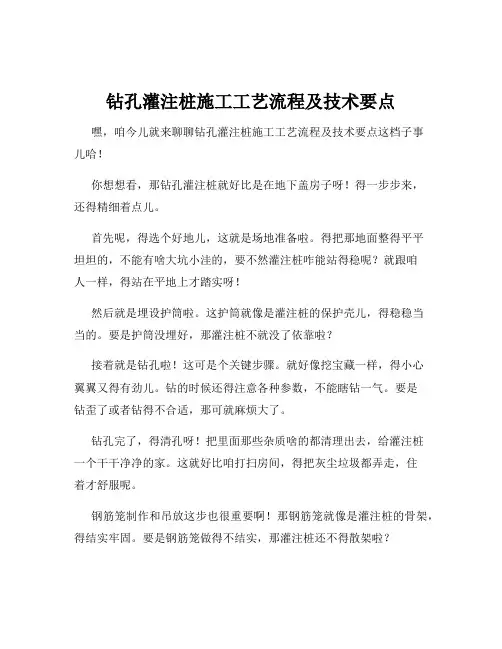 钻孔灌注桩施工工艺流程及技术要点

嘿，咱今儿就来聊聊钻孔灌注桩施工工艺流程及技术要点这档子事儿哈！

你想想看，那钻孔灌注桩就好比是在地下盖房子呀！得一步步来，还得精细着点儿。

首先呢，得选个好地儿，这就是场地准备啦。得把那地面整得平平坦坦的，不能有啥大坑小洼的，要不然灌注桩咋能站得稳呢？就跟咱人一样，得站在平地上才踏实呀！

然后就是埋设护筒啦。这护筒就像是灌注桩的保护壳儿，得稳稳当当的。要是护筒没埋好，那灌注桩不就没了依靠啦？

接着就是钻孔啦！这可是个关键步骤。就好像挖宝藏一样，得小心翼翼又得有劲儿。钻的时候还得注意各种参数，不能瞎钻一气。要是钻歪了或者钻得不合适，那可就麻烦大了。

钻孔完了，得清孔呀！把里面那些杂质啥的都清理出去，给灌注桩一个干干净净的家。这就好比咱打扫房间，得把灰尘垃圾都弄走，住着才舒服呢。

钢筋笼制作和吊放这步也很重要啊！那钢筋笼就像是灌注桩的骨架，得结实牢固。要是钢筋笼做得不结实，那灌注桩还不得散架啦？